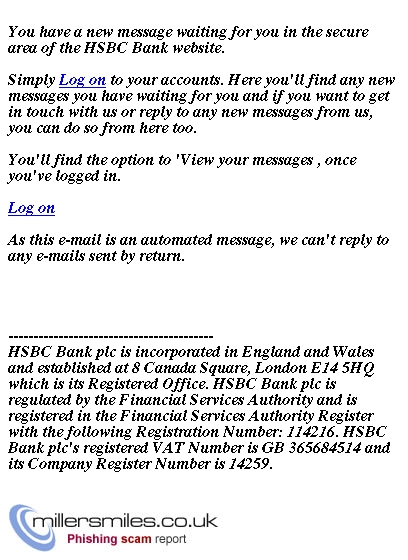 You have a new message waiting for you in the secure area of the HSBC Bank website.

Simply Log on to your accounts. Here you'll find any new messages you have waiting for you and if you want to get in touch with us or reply to any new messages from us, you can do so from here too.

You'll find the option to 'View your messages , once you've logged in.

Log on

As this e-mail is an automated message, we can't reply to any e-mails sent by return.

----------------------------------------
HSBC Bank plc is incorporated in England and Wales and established at 8 Canada Square, London E14 5HQ which is its Registered Office. HSBC Bank plc is regulated by the Financial Services Authority and is registered in the Financial Services Authority Register with the following Registration Number: 114216. HSBC Bank plc's registered VAT Number is GB 365684514 and its Company Register Number is 14259.

millersmiles.co.uk
Phishing scam report